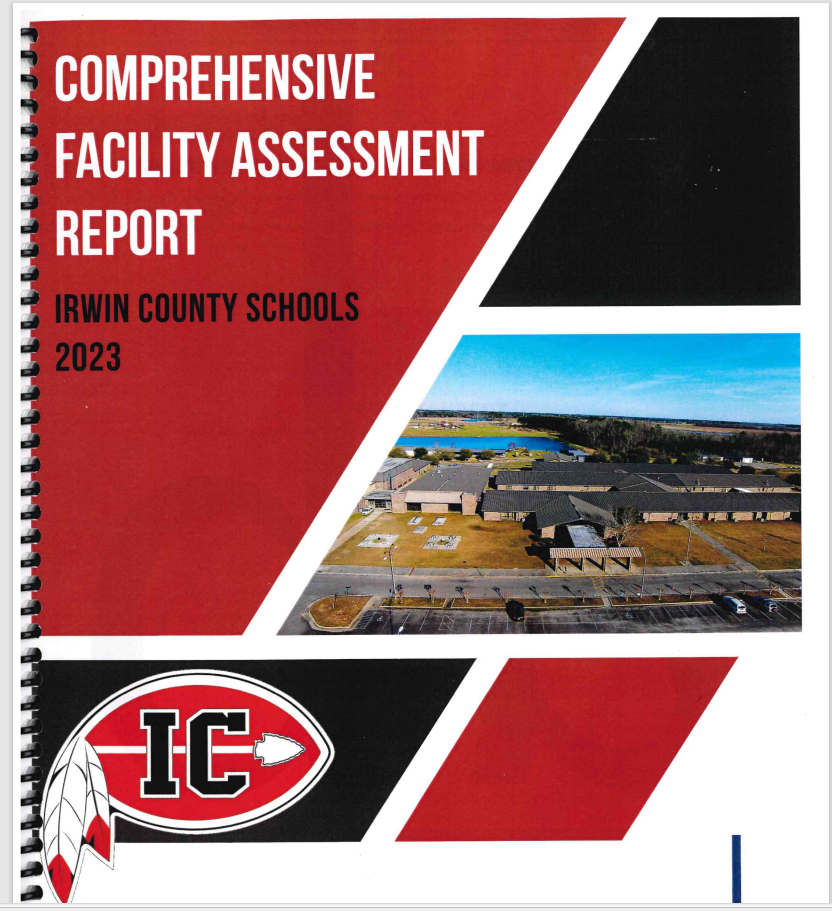 COMPREHENSIVE FACILITY ASSESSMENT REPORT

IRWIN COUNTY SCHOOLS
2023

IC